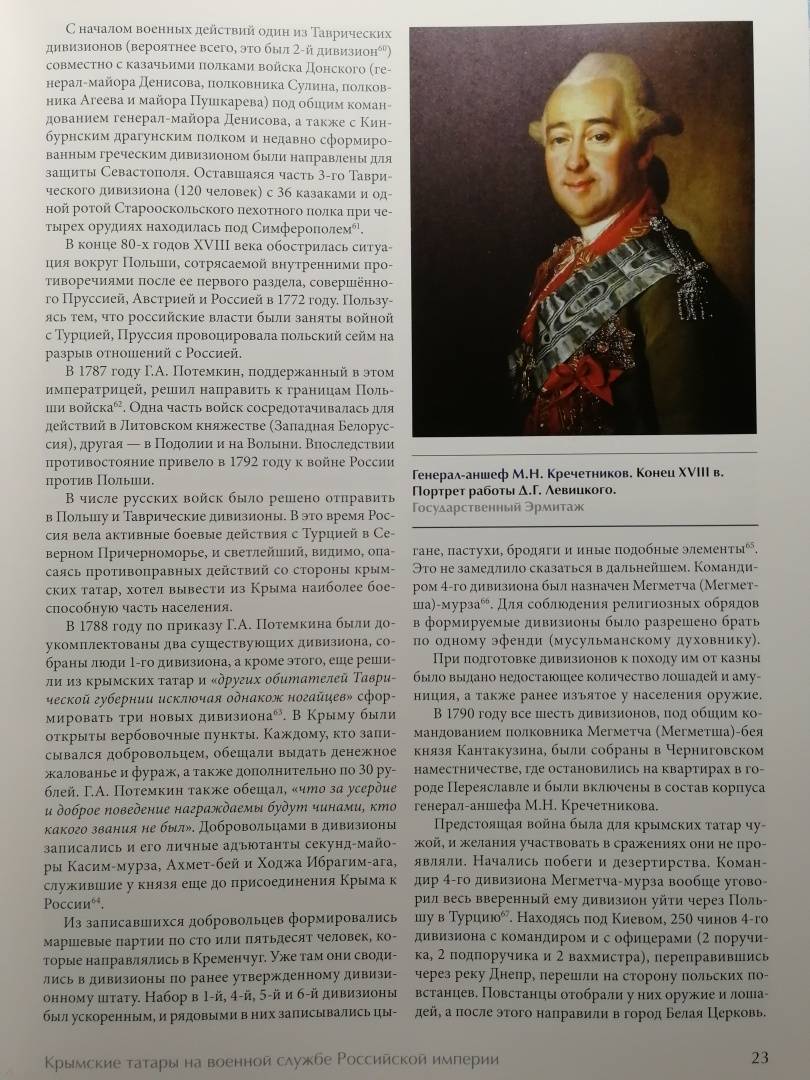 С началом военных действий один из Таврических дивизионов (вероятнее всего, это был 2-й дивизион$^{60}$) совместно с казачьими полками войска Донского (генерал-майора Денисова, полковника Сулина, полковника Агеева и майора Пушкарева) под общим командованием генерал-майора Денисова, а также с Кинбурнским драгунским полком и недавно сформированным греческим дивизионом были направлены для защиты Севастополя. Оставшаяся часть 3-го Таврического дивизиона (120 человек) с 36 казаками и одной ротой Старооскольского пехотного полка при четырех орудиях находилась под Симферополем$^{61}$.

В конце 80-х годов XVIII века обострилась ситуация вокруг Польши, сотрясаемой внутренними противоречиями после ее первого раздела, совершённого Пруссией, Австрией и Россией в 1772 году. Пользуясь тем, что российские власти были заняты войной с Турцией, Пруссия провоцировала польский сейм на разрыв отношений с Россией.

В 1787 году Г.А. Потемкин, поддержанный в этом императрицей, решил направить к границам Польши войска$^{62}$. Одна часть войск сосредотачивалась для действий в Литовском княжестве (Западная Белоруссия), другая — в Подолии и на Волыни. Впоследствии противостояние привело в 1792 году к войне России против Польши.

В числе русских войск было решено отправить в Польшу и Таврические дивизионы. В это время Россия вела активные боевые действия с Турцией в Северном Причерноморье, и светлейший, видимо, опасаясь противоправных действий со стороны крымских татар, хотел вывести из Крыма наиболее боеспособную часть населения.

В 1788 году по приказу Г.А. Потемкина были доукомплектованы два существующих дивизиона, собраны люди 1-го дивизиона, а кроме этого, еще решили из крымских татар и «других обитателей Таврической губернии исключая однакож ногайцев» сформировать три новых дивизиона$^{63}$. В Крыму были открыты вербовочные пункты. Каждому, кто записывался добровольцем, обещали выдать денежное жалованье и фураж, а также дополнительно по 30 рублей. Г.А. Потемкин также обещал, «что за усердие и доброе поведение награждаемы будут чинами, кто какого звания не был». Добровольцами в дивизионы записались и его личные адъютанты секунд-майоры Касим-мурза, Ахмет-бей и Ходжа Ибрагим-ага, служившие у князя еще до присоединения Крыма к России$^{64}$.

Из записавшихся добровольцев формировались маршевые партии по сто или пятьдесят человек, которые направлялись в Кременчуг. Уже там они сводились в дивизионы по ранее утвержденному дивизионному штату. Набор в 1-й, 4-й, 5-й и 6-й дивизионы был ускоренным, и рядовыми в них записывались цыгане, пастухи, бродяги и иные подобные элементы$^{65}$. Это не замедлило сказаться в дальнейшем. Командиром 4-го дивизиона был назначен Мегметча (Мегметша)-мурза$^{66}$. Для соблюдения религиозных обрядов в формируемые дивизионы было разрешено брать по одному эфенди (мусульманскому духовнику).

При подготовке дивизионов к походу им от казны было выдано недостающее количество лошадей и амуниция, а также ранее изъятое у населения оружие.

В 1790 году все шесть дивизионов, под общим командованием полковника Мегметча (Мегметша)-бея князя Кантакузина, были собраны в Черниговском наместничестве, где остановились на квартирах в городе Переяславле и были включены в состав корпуса генерал-аншефа М.Н. Кречетникова.

Предстоящая война была для крымских татар чужой, и желания участвовать в сражениях они не проявляли. Начались побеги и дезертирства. Командир 4-го дивизиона Мегметча-мурза вообще уговорил весь вверенный ему дивизион уйти через Польшу в Турцию$^{67}$. Находясь под Киевом, 250 чинов 4-го дивизиона с командиром и с офицерами (2 поручика, 2 подпоручика и 2 вахмистра), переправившись через реку Днепр, перешли на сторону польских повстанцев. Повстанцы отобрали у них оружие и лошадей, а после этого направили в город Белая Церковь.

Генерал-аншеф М.Н. Кречетников. Конец XVIII в. Портрет работы Д.Г. Левицкого.
Государственный Эрмитаж

Крымские татары на военной службе Российской империи 23